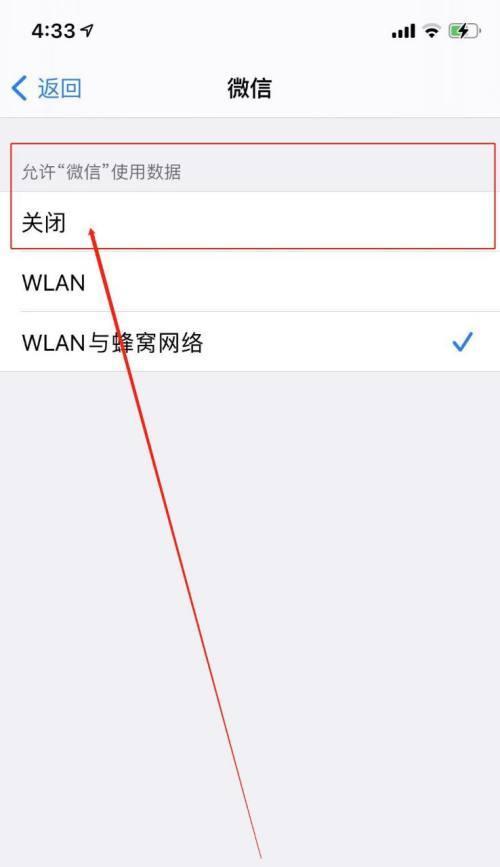 4:33

返回 微信

允许“微信”使用数据

关闭

WLAN

WLAN与蜂窝网络